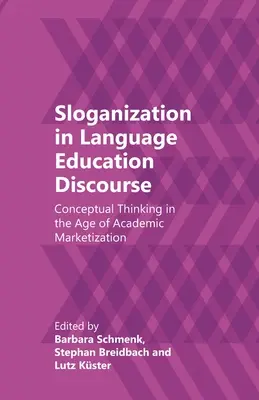 Sloganization in Language Education Discourse

Conceptual Thinking in the Age of Academic Marketization

Edited by
Barbara Schmenk, Stephan Breidbach and Lutz Küster